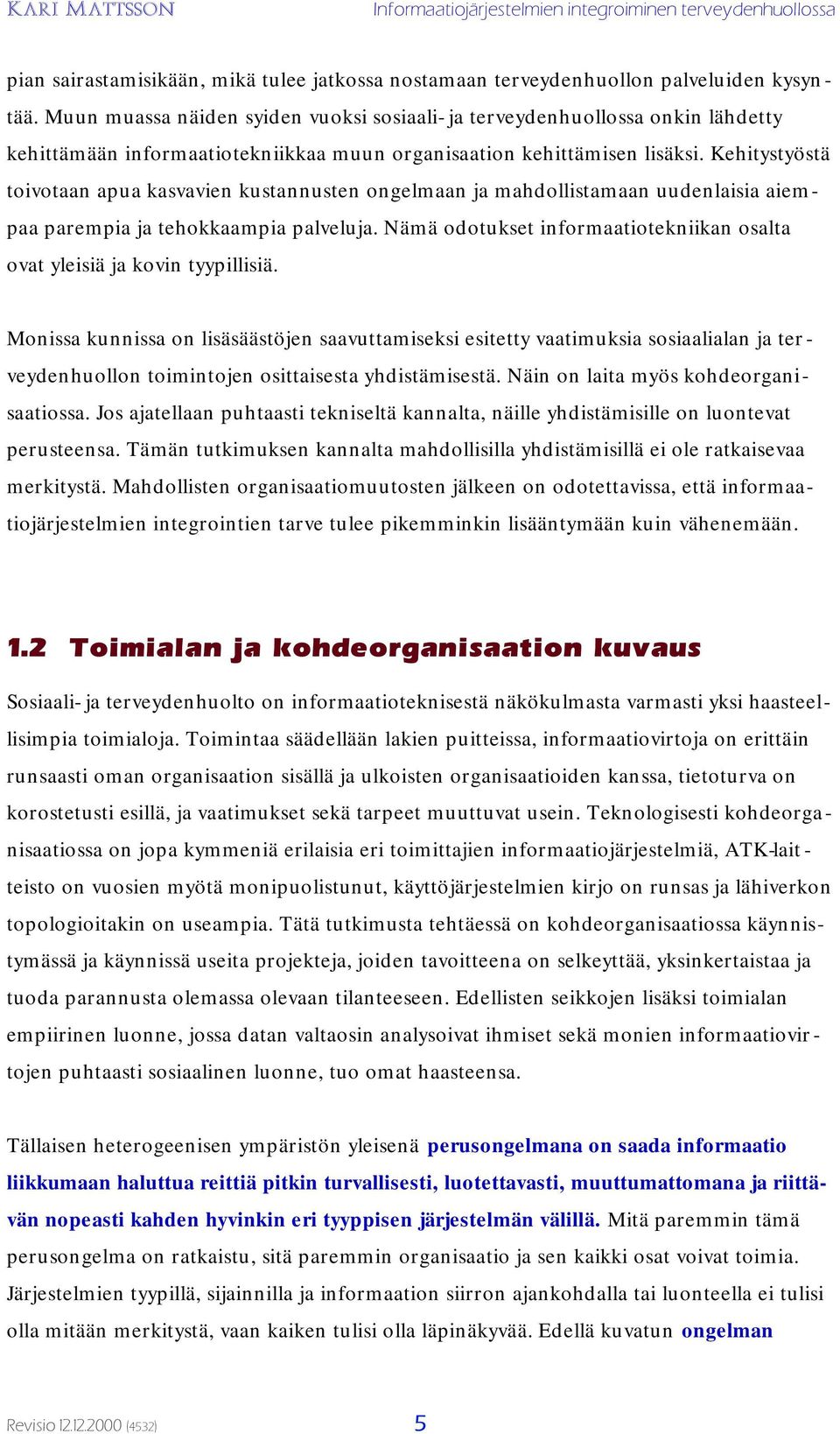 KARI MATTSSON Informaatiojärjestelmien integroiminen terveydenhuollossa

pian sairastamisikään, mikä tulee jatkossa nostamaan terveydenhuollon palveluiden kysyntää. Muun muassa näiden syiden vuoksi sosiaali- ja terveydenhuollossa onkin lähdetty kehittämään informaatiotekniikkaa muun organisaation kehittämisen lisäksi. Kehitystyöstä toivotaan apua kasvavien kustannusten ongelmaan ja mahdollistamaan uudenlaisia aiempaa parempia ja tehokkaampia palveluja. Nämä odotukset informaatiotekniikan osalta ovat yleisiä ja kovin tyypillisiä.

Monissa kunnissa on lisäsäästöjen saavuttamiseksi esitetty vaatimuksia sosiaalialan ja terveydenhuollon toimintojen osittaisesta yhdistämisestä. Näin on laita myös kohdeorganisaatiossa. Jos ajatellaan puhtaasti tekniseltä kannalta, näille yhdistämisille on luontevat perusteensa. Tämän tutkimuksen kannalta mahdollisilla yhdistämisillä ei ole ratkaisevaa merkitystä. Mahdollisten organisaatiomuutosten jälkeen on odotettavissa, että informaatiojärjestelmien integrointien tarve tulee pikemminkin lisääntymään kuin vähenemään.

1.2 Toimialan ja kohdeorganisaation kuvaus

Sosiaali- ja terveydenhuolto on informaatioteknisestä näkökulmasta varmasti yksi haasteellisimpia toimialoja. Toimintaa säädellään lakien puitteissa, informaatiovirtoja on erittäin runsaasti oman organisaation sisällä ja ulkoisten organisaatioiden kanssa, tietoturva on korostetusti esillä, ja vaatimukset sekä tarpeet muuttuvat usein. Teknologisesti kohdeorganisaatiossa on jopa kymmeniä erilaisia eri toimittajien informaatiojärjestelmiä, ATK-laitteisto on vuosien myötä monipuolistunut, käyttöjärjestelmien kirjo on runsas ja lähiverkon topologioitakin on useampia. Tätä tutkimusta tehtäessä on kohdeorganisaatiossa käynnistymässä ja käynnissä useita projekteja, joiden tavoitteena on selkeyttää, yksinkertaistaa ja tuoda parannusta olemassa olevaan tilanteeseen. Edellisten seikkojen lisäksi toimialan empiirinen luonne, jossa datan valtaosin analysoivat ihmiset sekä monien informaatiovirtojen puhtaasti sosiaalinen luonne, tuo omat haasteensa.

Tällaisen heterogeenisen ympäristön yleisenä perusongelmana on saada informaatio liikkumaan haluttua reittiä pitkin turvallisesti, luotettavasti, muuttumattomana ja riittävän nopeasti kahden hyvinkin eri tyyppisen järjestelmän välillä. Mitä paremmin tämä perusongelma on ratkaistu, sitä paremmin organisaatio ja sen kaikki osat voivat toimia. Järjestelmien tyypillä, sijainnilla ja informaation siirron ajankohdalla tai luonteella ei tulisi olla mitään merkitystä, vaan kaiken tulisi olla läpinäkyvää. Edellä kuvatun ongelman

Revisio 12.12.2000 (4532) 5